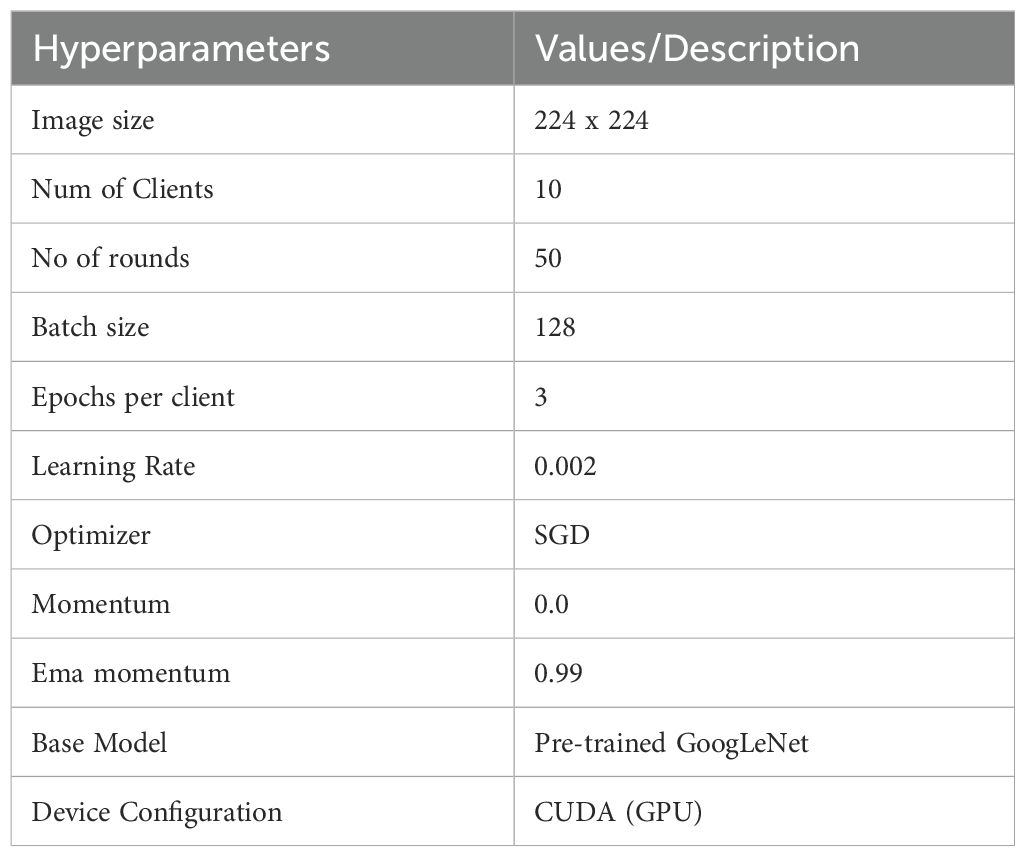 | Hyperparameters | Values/Description |
|---|---|
| Image size | 224 x 224 |
| Num of Clients | 10 |
| No of rounds | 50 |
| Batch size | 128 |
| Epochs per client | 3 |
| Learning Rate | 0.002 |
| Optimizer | SGD |
| Momentum | 0.0 |
| Ema momentum | 0.99 |
| Base Model | Pre-trained GoogLeNet |
| Device Configuration | CUDA (GPU) |